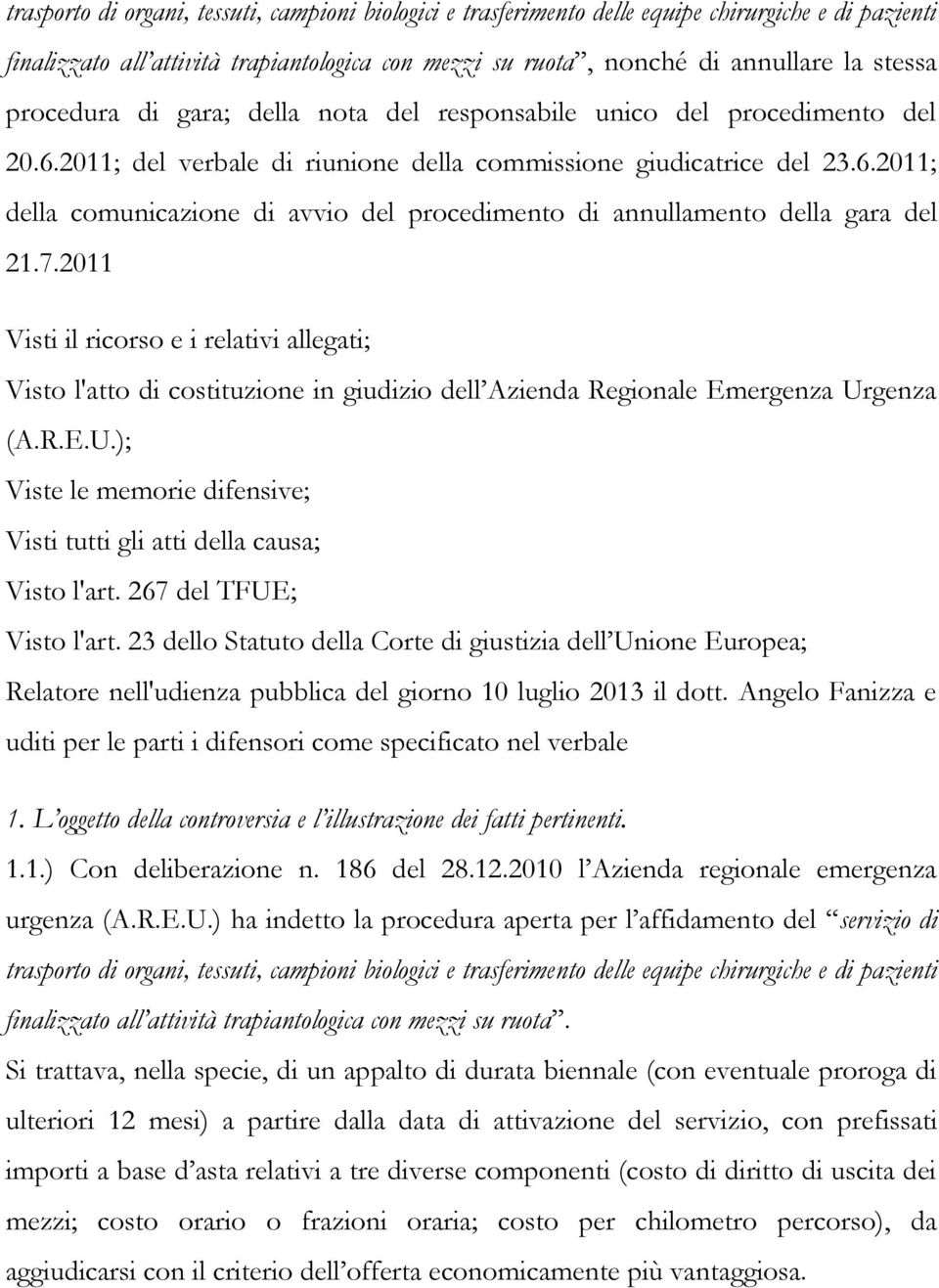 trasporto di organi, tessuti, campioni biologici e trasferimento delle equipe chirurgiche e di pazienti finalizzato all'attività trapiantologica con mezzi su ruota", nonché di annullare la stessa procedura di gara; della nota del responsabile unico del procedimento del 20.6.2011; del verbale di riunione della commissione giudicatrice del 23.6.2011; della comunicazione di avvio del procedimento di annullamento della gara del 21.7.2011

Visti il ricorso e i relativi allegati;

Visto l'atto di costituzione in giudizio dell'Azienda Regionale Emergenza Urgenza (A.R.E.U.);

Viste le memorie difensive;

Visti tutti gli atti della causa;

Visto l'art. 267 del TFUE;

Visto l'art. 23 dello Statuto della Corte di giustizia dell'Unione Europea;

Relatore nell'udienza pubblica del giorno 10 luglio 2013 il dott. Angelo Fanizza e uditi per le parti i difensori come specificato nel verbale

1. L'oggetto della controversia e l'illustrazione dei fatti pertinenti.

1.1.) Con deliberazione n. 186 del 28.12.2010 l'Azienda regionale emergenza urgenza (A.R.E.U.) ha indetto la procedura aperta per l'affidamento del "servizio di trasporto di organi, tessuti, campioni biologici e trasferimento delle equipe chirurgiche e di pazienti finalizzato all'attività trapiantologica con mezzi su ruota".

Si trattava, nella specie, di un appalto di durata biennale (con eventuale proroga di ulteriori 12 mesi) a partire dalla data di attivazione del servizio, con prefissati importi a base d'asta relativi a tre diverse componenti (costo di diritto di uscita dei mezzi; costo orario o frazioni oraria; costo per chilometro percorso), da aggiudicarsi con il criterio dell'offerta economicamente più vantaggiosa.